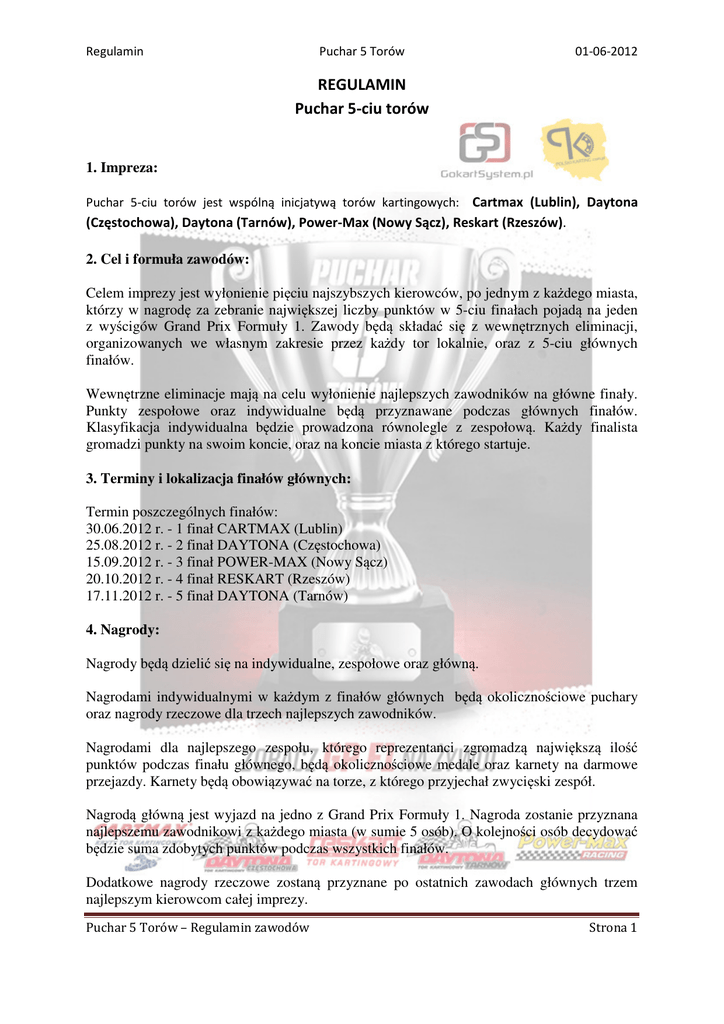 Regulamin Puchar 5 Torów 01-06-2012

REGULAMIN
Puchar 5-ciu torów

GokartSystem.pl

1. Impreza:

Puchar 5-ciu torów jest wspólną inicjatywą torów kartingowych: Cartmax (Lublin), Daytona (Częstochowa), Daytona (Tarnów), Power-Max (Nowy Sącz), Reskart (Rzeszów).

2. Cel i formuła zawodów:

Celem imprezy jest wyłonienie pięciu najszybszych kierowców, po jednym z każdego miasta, którzy w nagrodę za zebranie największej liczby punktów w 5-ciu finałach pojadą na jeden z wyścigów Grand Prix Formuły 1. Zawody będą składać się z wewnętrznych eliminacji, organizowanych we własnym zakresie przez każdy tor lokalnie, oraz z 5-ciu głównych finałów.

Wewnętrzne eliminacje mają na celu wyłonienie najlepszych zawodników na główne finały. Punkty zespołowe oraz indywidualne będą przyznawane podczas głównych finałów. Klasyfikacja indywidualna będzie prowadzona równolegle z zespołową. Każdy finalista gromadzi punkty na swoim koncie, oraz na koncie miasta z którego startuje.

3. Terminy i lokalizacja finałów głównych:

Termin poszczególnych finałów:
30.06.2012 r. - 1 finał CARTMAX (Lublin)
25.08.2012 r. - 2 finał DAYTONA (Częstochowa)
15.09.2012 r. - 3 finał POWER-MAX (Nowy Sącz)
20.10.2012 r. - 4 finał RESKART (Rzeszów)
17.11.2012 r. - 5 finał DAYTONA (Tarnów)

4. Nagrody:

Nagrody będą dzielić się na indywidualne, zespołowe oraz główną.

Nagrodami indywidualnymi w każdym z finałów głównych będą okolicznościowe puchary oraz nagrody rzeczowe dla trzech najlepszych zawodników.

Nagrodami dla najlepszego zespołu, którego reprezentanci zgromadzą największą ilość punktów podczas finału głównego, będą okolicznościowe medale oraz karnety na darmowe przejazdy. Karnety będą obowiązywać na torze, z którego przyjechał zwycięski zespół.

Nagrodą główną jest wyjazd na jedno z Grand Prix Formuły 1. Nagroda zostanie przyznana najlepszemu zawodnikowi z każdego miasta (w sumie 5 osób). O kolejności osób decydować będzie suma zdobytych punktów podczas wszystkich finałów.

Dodatkowe nagrody rzeczowe zostaną przyznane po ostatnich zawodach głównych trzem najlepszym kierowcom całej imprezy.

Puchar 5 Torów – Regulamin zawodów Strona 1